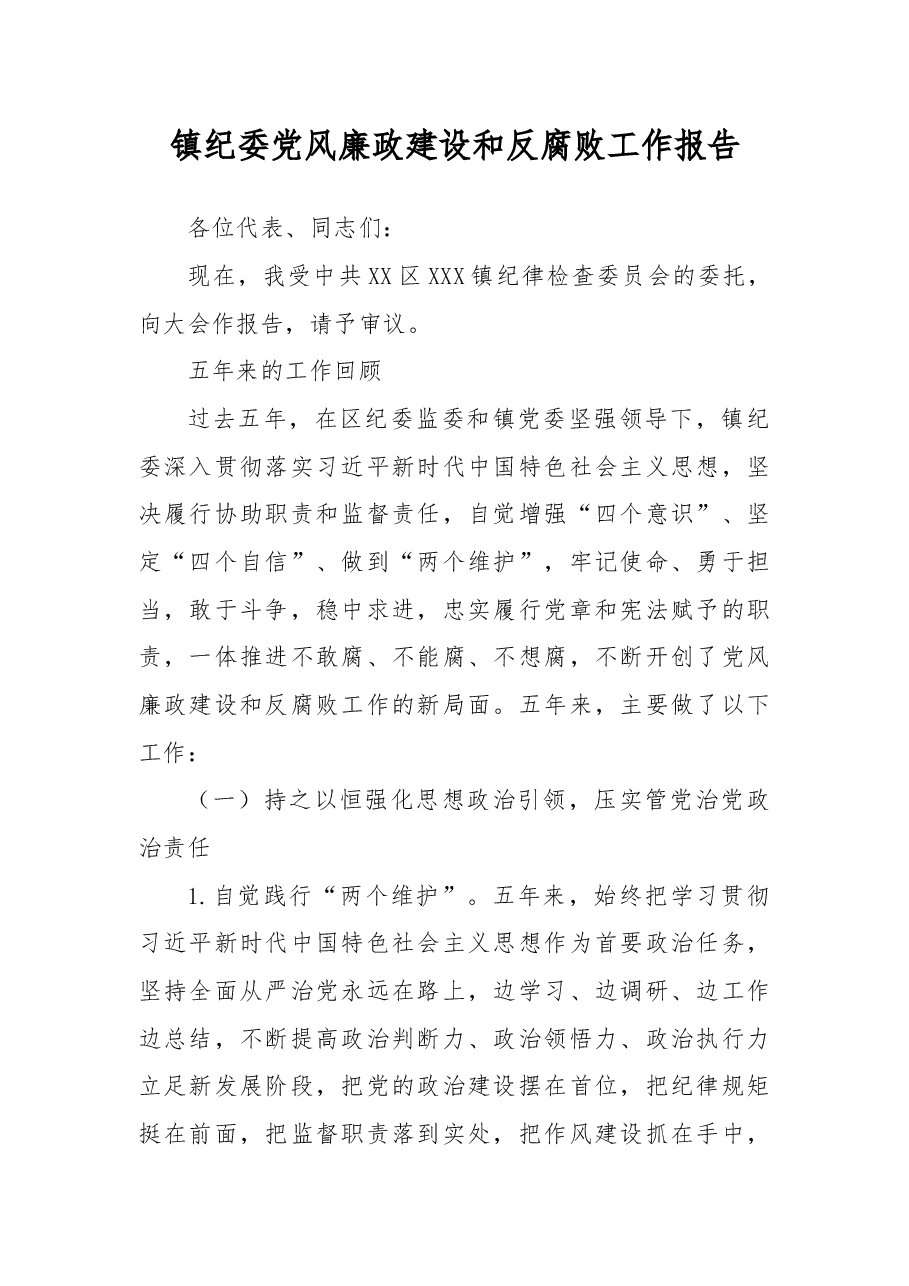 镇纪委党风廉政建设和反腐败工作报告

各位代表、同志们：

现在，我受中共XX区XXX镇纪律检查委员会的委托，向大会作报告，请予审议。

五年来的工作回顾

过去五年，在区纪委监委和镇党委坚强领导下，镇纪委深入贯彻落实习近平新时代中国特色社会主义思想，坚决履行协助职责和监督责任，自觉增强“四个意识”、坚定“四个自信”、做到“两个维护”，牢记使命、勇于担当，敢于斗争，稳中求进，忠实履行党章和宪法赋予的职责，一体推进不敢腐、不能腐、不想腐，不断开创了党风廉政建设和反腐败工作的新局面。五年来，主要做了以下工作：

（一）持之以恒强化思想政治引领，压实管党治党政治责任

1.自觉践行“两个维护”。五年来，始终把学习贯彻习近平新时代中国特色社会主义思想作为首要政治任务，坚持全面从严治党永远在路上，边学习、边调研、边工作边总结，不断提高政治判断力、政治领悟力、政治执行力立足新发展阶段，把党的政治建设摆在首位，把纪律规矩挺在前面，把监督职责落到实处，把作风建设抓在手中，